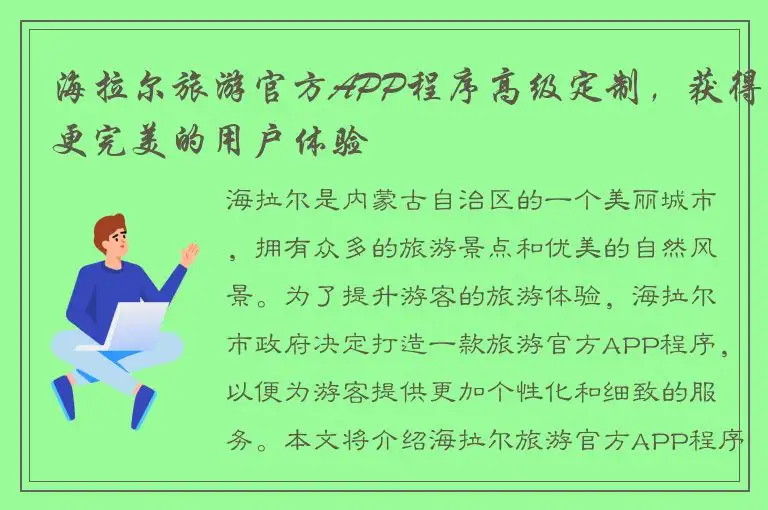 海拉尔旅游官方APP程序高级定制，获得更完美的用户体验

海拉尔是内蒙古自治区的一个美丽城市，拥有众多的旅游景点和优美的自然风景。为了提升游客的旅游体验，海拉尔市政府决定打造一款旅游官方APP程序，以便为游客提供更加个性化和细致的服务。本文将介绍海拉尔旅游官方APP程序